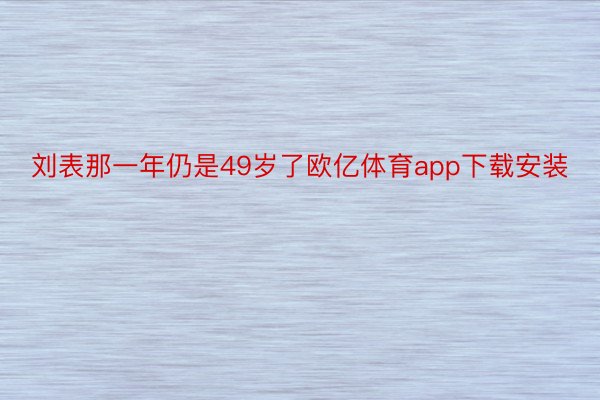 刘表那一年仍是49岁了欧亿体育app下载安装